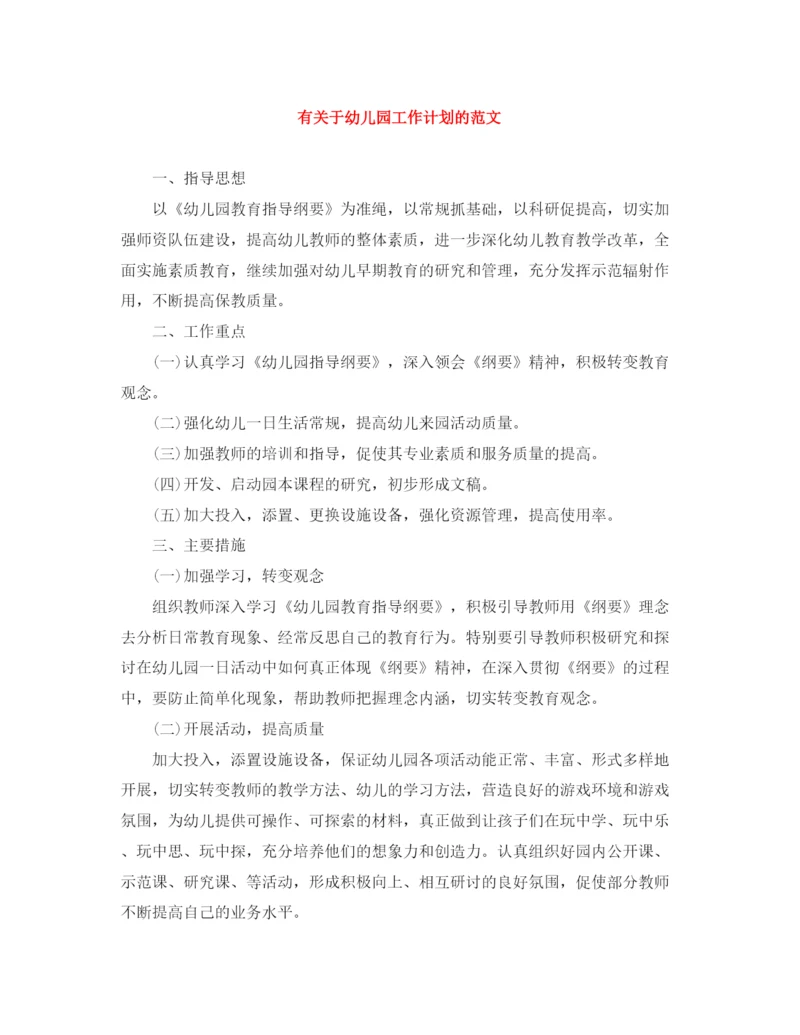 有关于幼儿园工作计划的范文

一、指导思想

以《幼儿园教育指导纲要》为准绳，以常规抓基础，以科研促提高，切实加强师资队伍建设，提高幼儿教师的整体素质，进一步深化幼儿教育教学改革，全面实施素质教育，继续加强对幼儿早期教育的研究和管理，充分发挥示范辐射作用，不断提高保教质量。

二、工作重点

(一)认真学习《幼儿园指导纲要》，深入领会《纲要》精神，积极转变教育观念。

(二)强化幼儿一日生活常规，提高幼儿来园活动质量。

(三)加强教师的培训和指导，促使其专业素质和服务质量的提高。

(四)开发、启动园本课程的研究，初步形成文稿。

(五)加大投入，添置、更换设施设备，强化资源管理，提高使用率。

三、主要措施

(一)加强学习，转变观念

组织教师深入学习《幼儿园教育指导纲要》，积极引导教师用《纲要》理念去分析日常教育现象、经常反思自己的教育行为。特别要引导教师积极研究和探讨在幼儿园一日活动中如何真正体现《纲要》精神，在深入贯彻《纲要》的过程中，要防止简单化现象，帮助教师把握理念内涵，切实转变教育观念。

(二)开展活动，提高质量

加大投入，添置设施设备，保证幼儿园各项活动能正常、丰富、形式多样地开展，切实转变教师的教学方法、幼儿的学习方法，营造良好的游戏环境和游戏氛围，为幼儿提供可操作、可探索的材料，真正做到让孩子们在玩中学、玩中乐、玩中思、玩中探，充分培养他们的想象力和创造力。认真组织好园内公开课、示范课、研究课、等活动，形成积极向上、相互研讨的良好氛围，促使部分教师不断提高自己的业务水平。